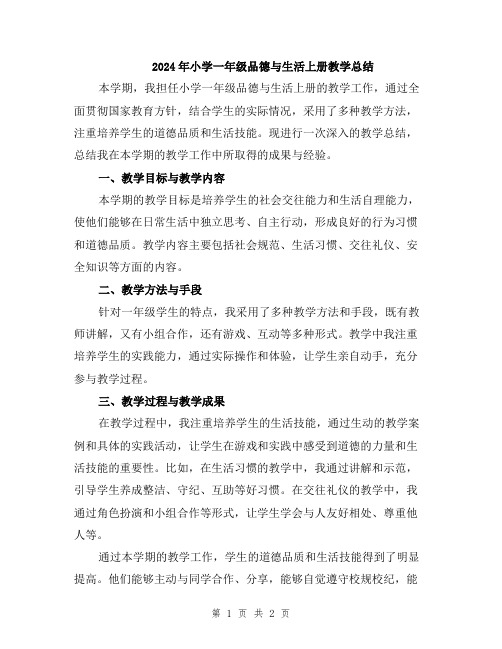 2024年小学一年级品德与生活上册教学总结

本学期，我担任小学一年级品德与生活上册的教学工作，通过全面贯彻国家教育方针，结合学生的实际情况，采用了多种教学方法，注重培养学生的道德品质和生活技能。现进行一次深入的教学总结，总结我在本学期的教学工作中所取得的成果与经验。

一、教学目标与教学内容

本学期的教学目标是培养学生的社会交往能力和生活自理能力，使他们能够在日常生活中独立思考、自主行动，形成良好的行为习惯和道德品质。教学内容主要包括社会规范、生活习惯、交往礼仪、安全知识等方面的内容。

二、教学方法与手段

针对一年级学生的特点，我采用了多种教学方法和手段，既有教师讲解，又有小组合作，还有游戏、互动等多种形式。教学中我注重培养学生的实践能力，通过实际操作和体验，让学生亲自动手，充分参与教学过程。

三、教学过程与教学成果

在教学过程中，我注重培养学生的生活技能，通过生动的教学案例和具体的实践活动，让学生在游戏和实践中感受到道德的力量和生活技能的重要性。比如，在生活习惯的教学中，我通过讲解和示范，引导学生养成整洁、守纪、互助等好习惯。在交往礼仪的教学中，我通过角色扮演和小组合作等形式，让学生学会与人友好相处、尊重他人等。

通过本学期的教学工作，学生的道德品质和生活技能得到了明显提高。他们能够主动与同学合作、分享，能够自觉遵守校规校纪，能

第 1 页 共 2 页